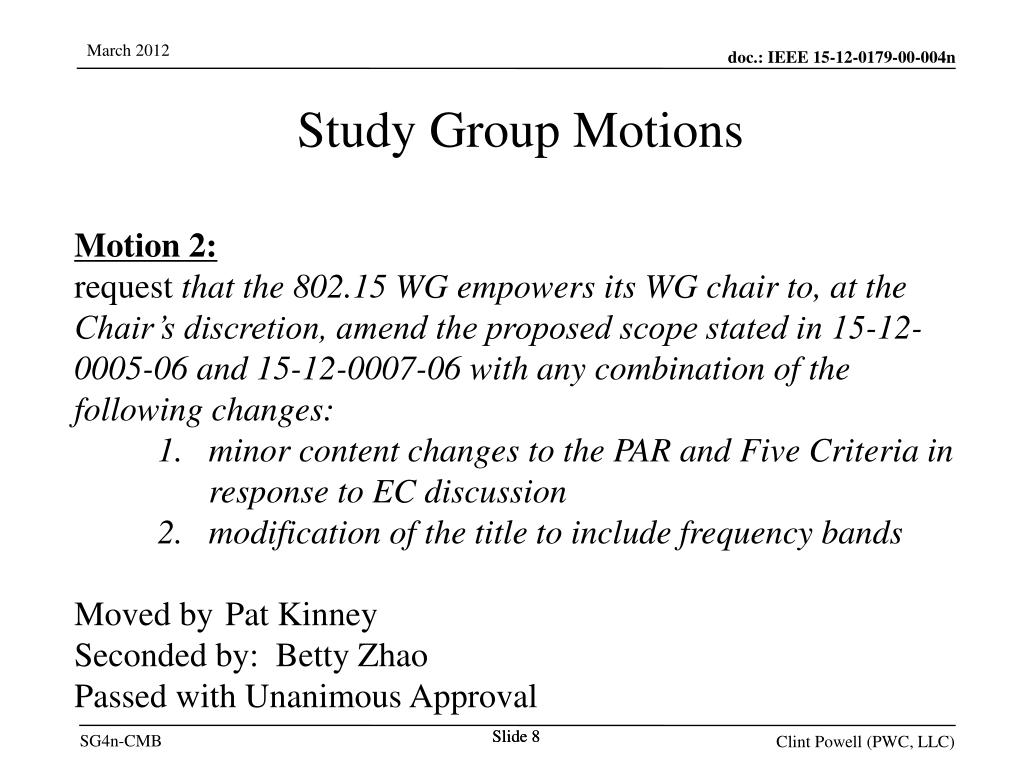 March 2012

doc.: IEEE 15-12-0179-00-004n

Study Group Motions

Motion 2:
request that the 802.15 WG empowers its WG chair to, at the Chair's discretion, amend the proposed scope stated in 15-12-0005-06 and 15-12-0007-06 with any combination of the following changes:
1. minor content changes to the PAR and Five Criteria in response to EC discussion
2. modification of the title to include frequency bands

Moved by Pat Kinney
Seconded by: Betty Zhao
Passed with Unanimous Approval

SG4n-CMB

Slide 8

Clint Powell (PWC, LLC)